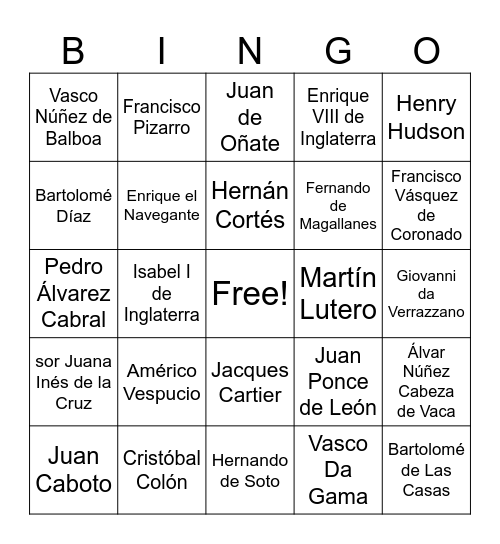 | B | I | N | G | O |
|---|---|---|---|---|
| Vasco Núñez de Balboa | Francisco Pizarro | Juan de Oñate | Enrique VIII de Inglaterra | Henry Hudson |
| Bartolomé Díaz | Enrique el Navegante | Hernán Cortés | Fernando de Magallanes | Francisco Vásquez de Coronado |
| Pedro Álvarez Cabral | Isabel I de Inglaterra | Free! | Martín Lutero | Giovanni da Verrazzano |
| sor Juana Inés de la Cruz | Américo Vespucio | Jacques Cartier | Juan Ponce de León | Álvar Núñez Cabeza de Vaca |
| Juan Caboto | Cristóbal Colón | Hernando de Soto | Vasco Da Gama | Bartolomé de Las Casas |